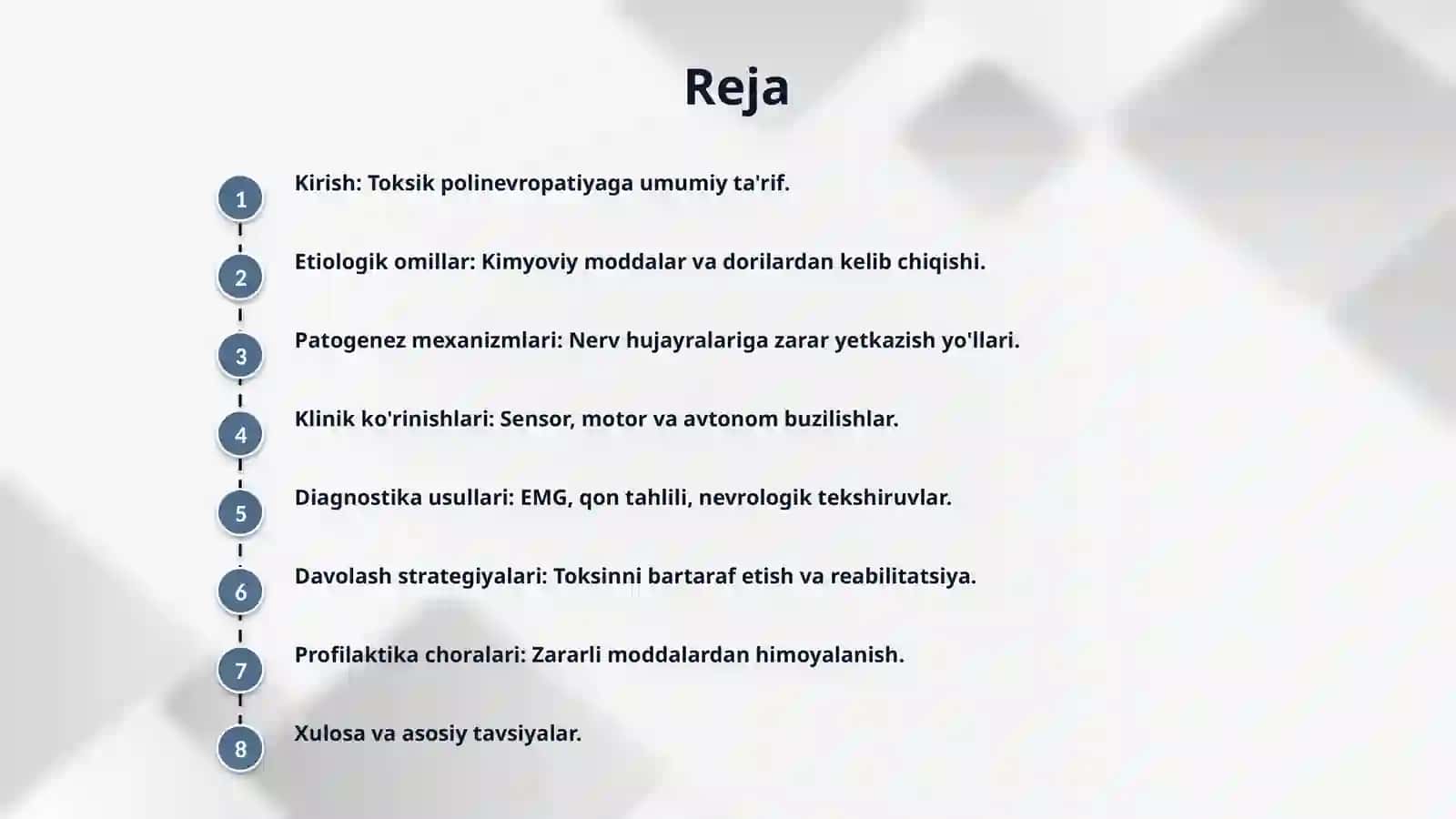 Reja

1 Kirish: Toksik polinevropatiyaga umumiy ta'rif.

2 Etiologik omillar: Kimyoviy moddalar va dorilardan kelib chiqishi.

3 Patogenez mexanizmlari: Nerv hujayralariga zarar yetkazish yo'llari.

4 Klinik ko'rinishlari: Sensor, motor va avtonom buzilishlar.

5 Diagnostika usullari: EMG, qon tahlili, nevrologik tekshiruvlar.

6 Davolash strategiyalari: Toksinni bartaraf etish va reabilitatsiya.

7 Profilaktika choralari: Zararli moddalardan himoyalanish.

8 Xulosa va asosiy tavsiyalar.